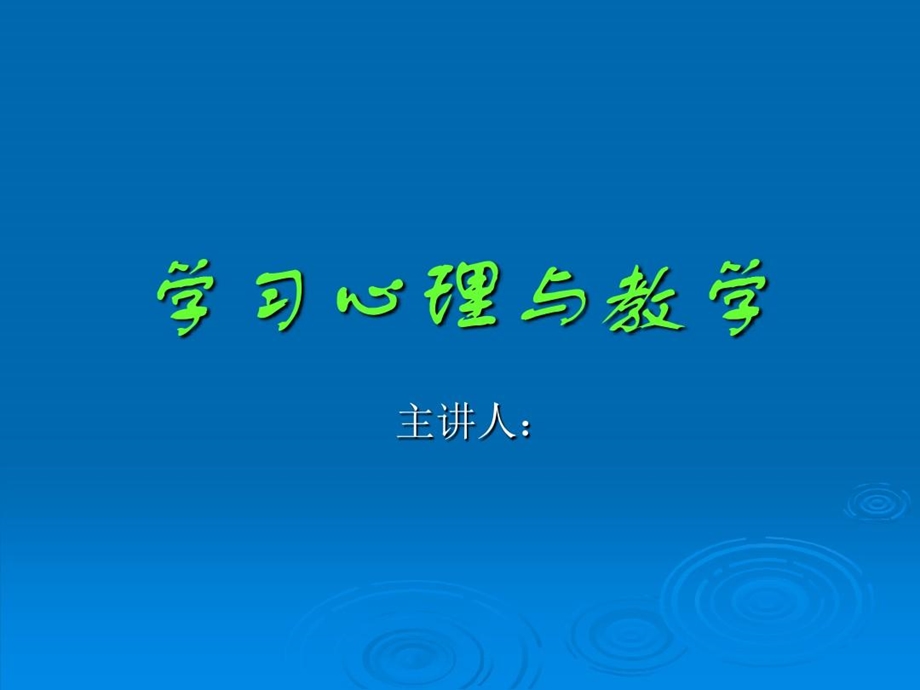 学习心理与教学

主讲人：